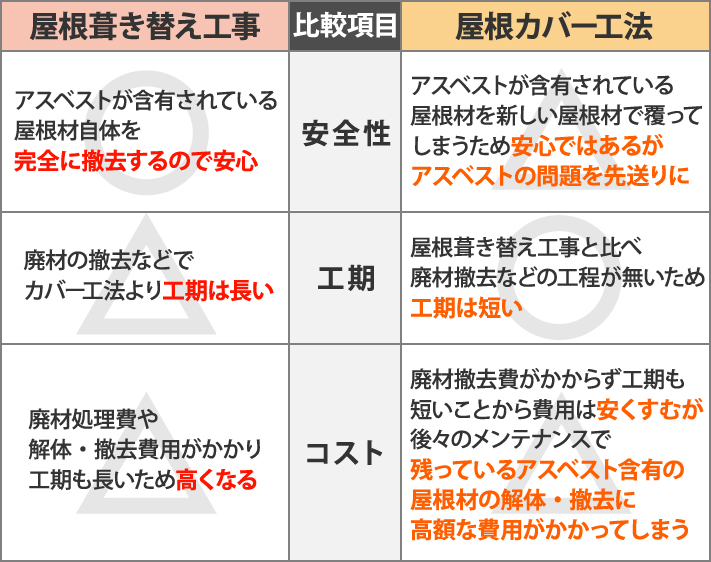 | 屋根葺き替え工事 | 比較項目 | 屋根カバー工法 |
|---|---|---|
| アスベストが含有されている屋根材自体を完全に撤去するので安心 | 安全性 | アスベストが含有されている屋根材を新しい屋根材で覆ってしまうため安心ではあるがアスベストの問題を先送りに |
| 廃材の撤去などでカバー工法より工期は長い | 工期 | 屋根葺き替え工事と比べ廃材撤去などの工程が無いため工期は短い |
| 廃材処理費や解体・撤去費用がかかり工期も長いため高くなる | コスト | 廃材撤去費がかからず工期も短いことから費用は安くすむが後々のメンテナンスで残っているアスベスト含有の屋根材の解体・撤去に高額な費用がかかってしまう |